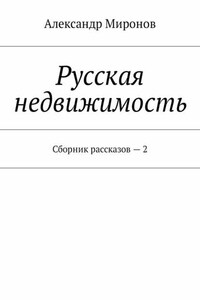 Александр Миронов

Русская недвижимость

Сборник рассказов — 2